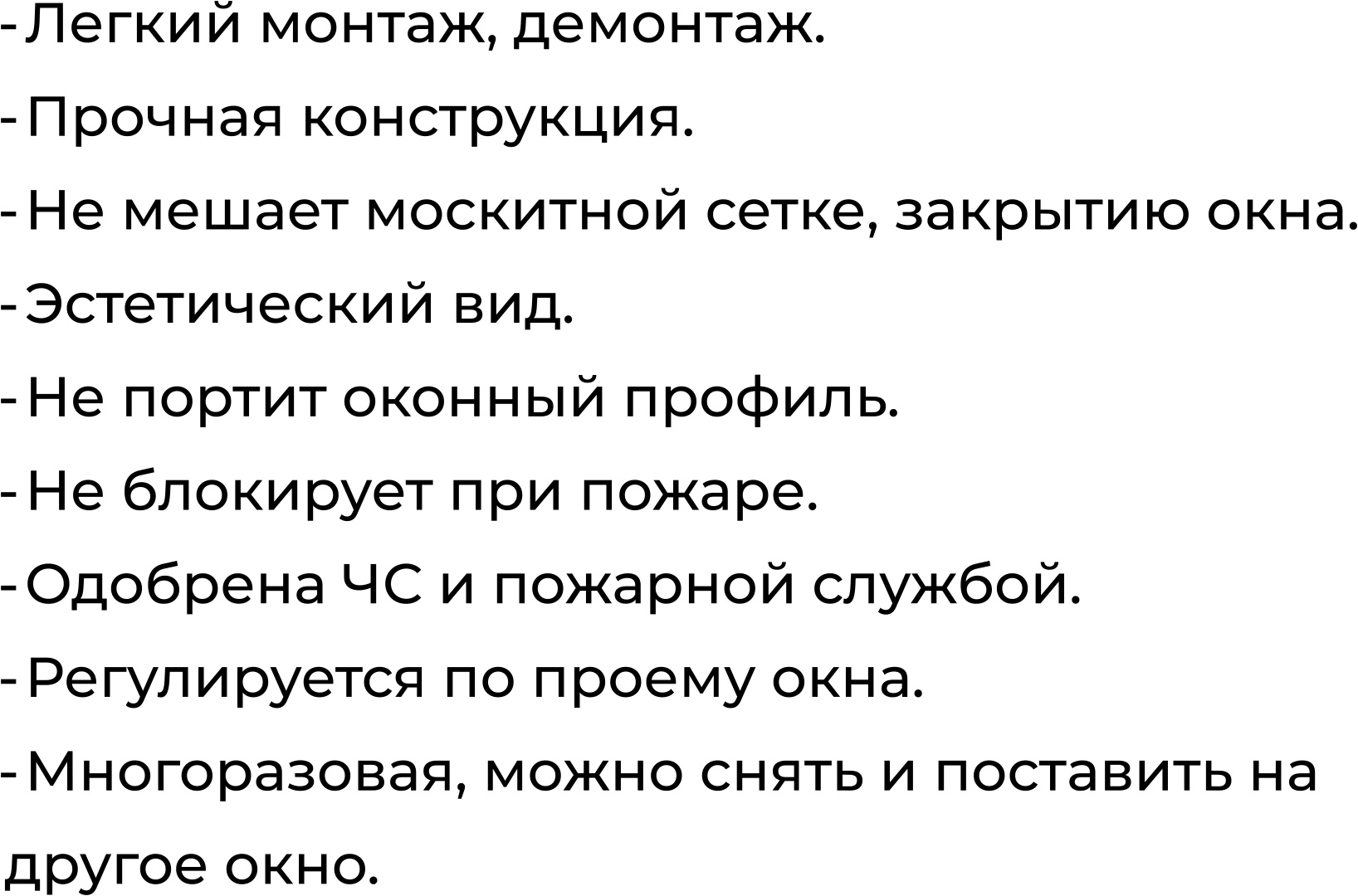 - Легкий монтаж, демонтаж.

- Прочная конструкция.

- Не мешает москитной сетке, закрытию окна.

- Эстетический вид.

- Не портит оконный профиль.

- Не блокирует при пожаре.

- Одобрена ЧС и пожарной службой.

- Регулируется по проему окна.

- Многоразовая, можно снять и поставить на другое окно.